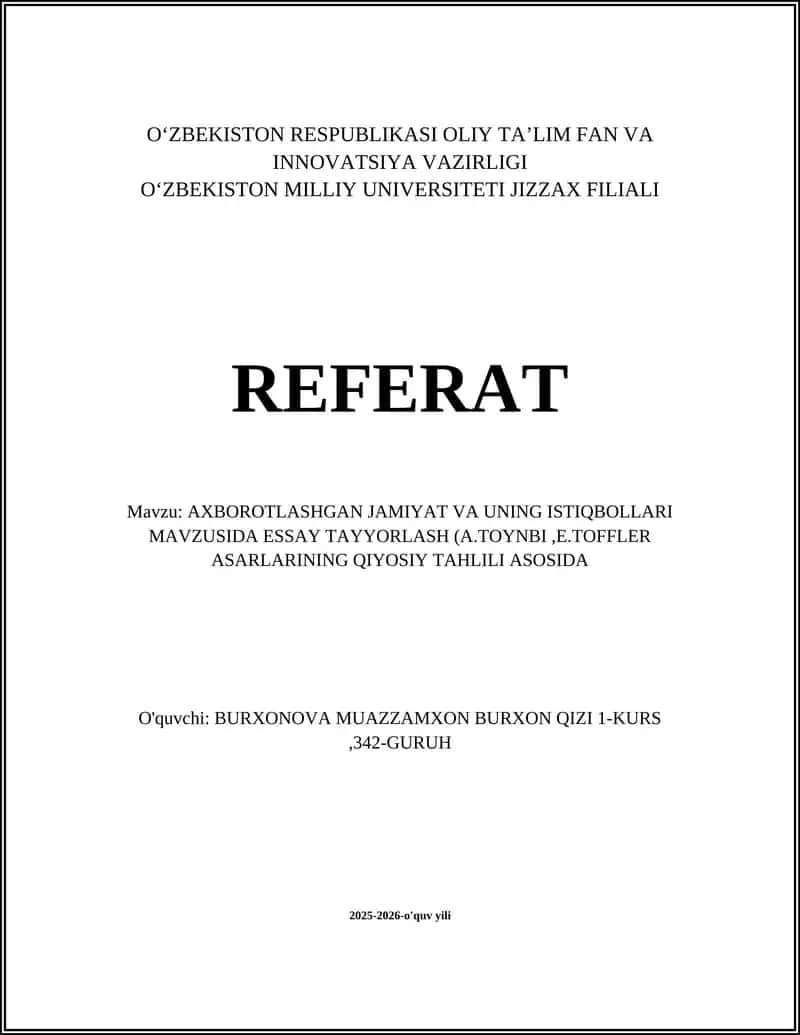 O‘ZBEKISTON RESPUBLIKASI OLIY TA’LIM FAN VA INNOVATSIYA VAZIRLIGI
O‘ZBEKISTON MILLIY UNIVERSITETI JIZZAX FILIALI

REFERAT

Mavzu: AXBOROTLASHGAN JAMIYAT VA UNING ISTIQBOLLARI MAVZUSIDA ESSAY TAYYORLASH (A.TOYNBI ,E.TOFFLER ASARLARINING QIYOSIY TAHLILI ASOSIDA

O'quvchi: BURXONOVA MUAZZAMXON BURXON QIZI 1-KURS ,342-GURUH

2025-2026-o'quv yili